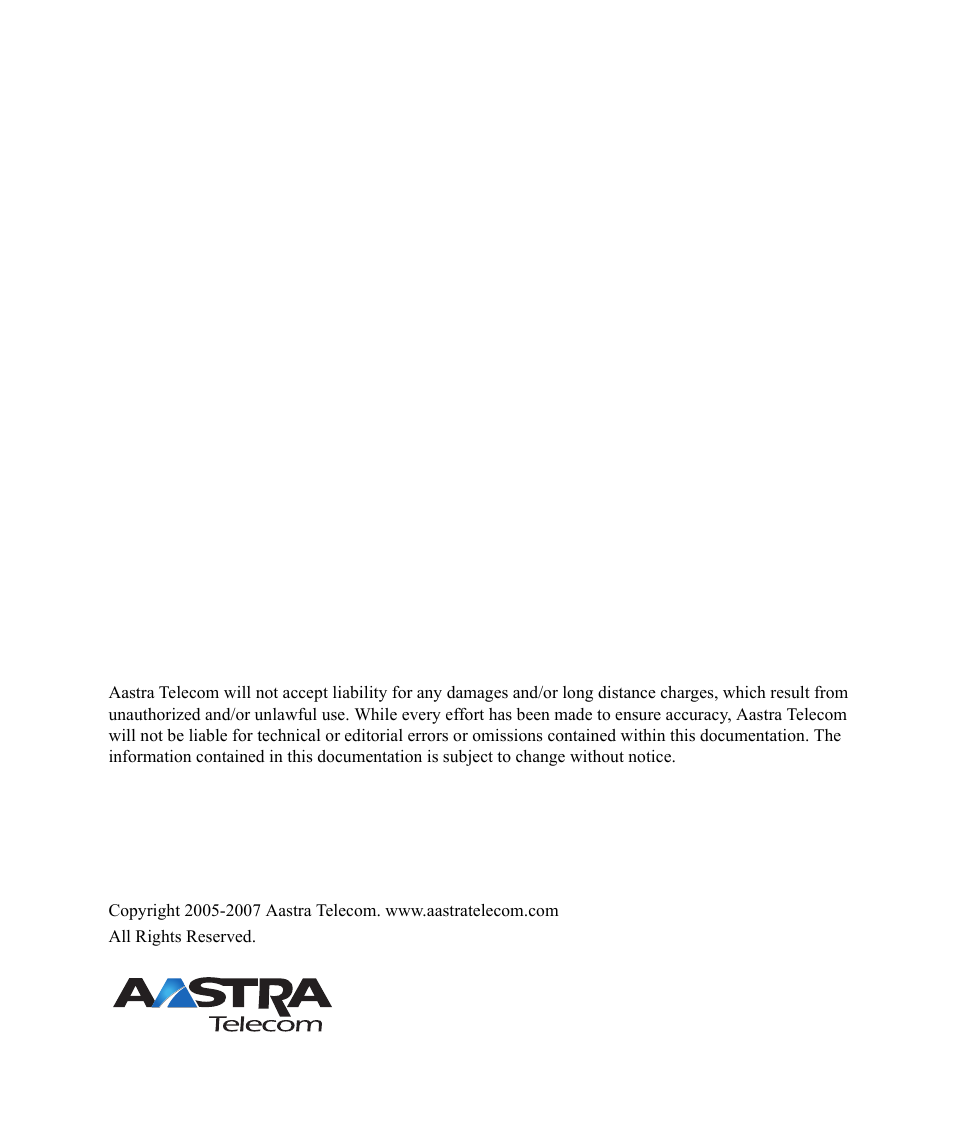 Aastra Telecom will not accept liability for any damages and/or long distance charges, which result from unauthorized and/or unlawful use. While every effort has been made to ensure accuracy, Aastra Telecom will not be liable for technical or editorial errors or omissions contained within this documentation. The information contained in this documentation is subject to change without notice.

Copyright 2005-2007 Aastra Telecom. www.aastratelecom.com
All Rights Reserved.

AASTRA
Telecom